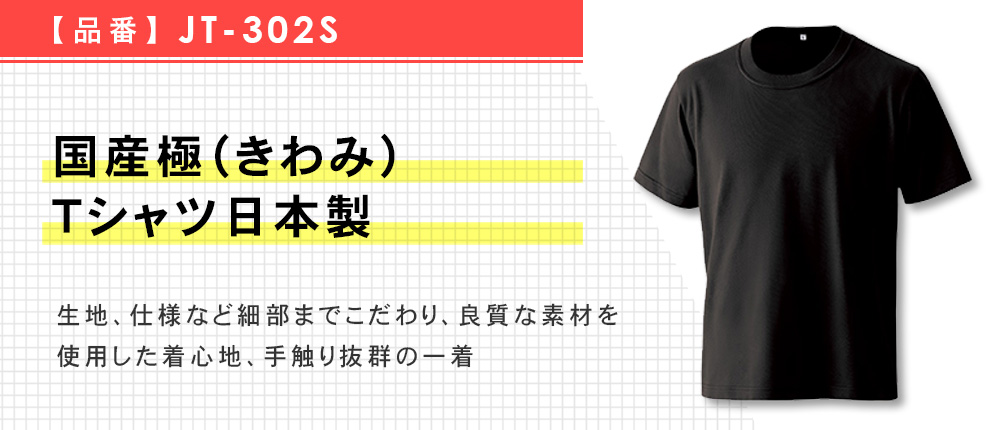 【品番】JT-302S

国産極(きわみ)
Tシャツ日本製

生地、仕様など細部までこだわり、良質な素材を使用した着心地、手触り抜群の一着